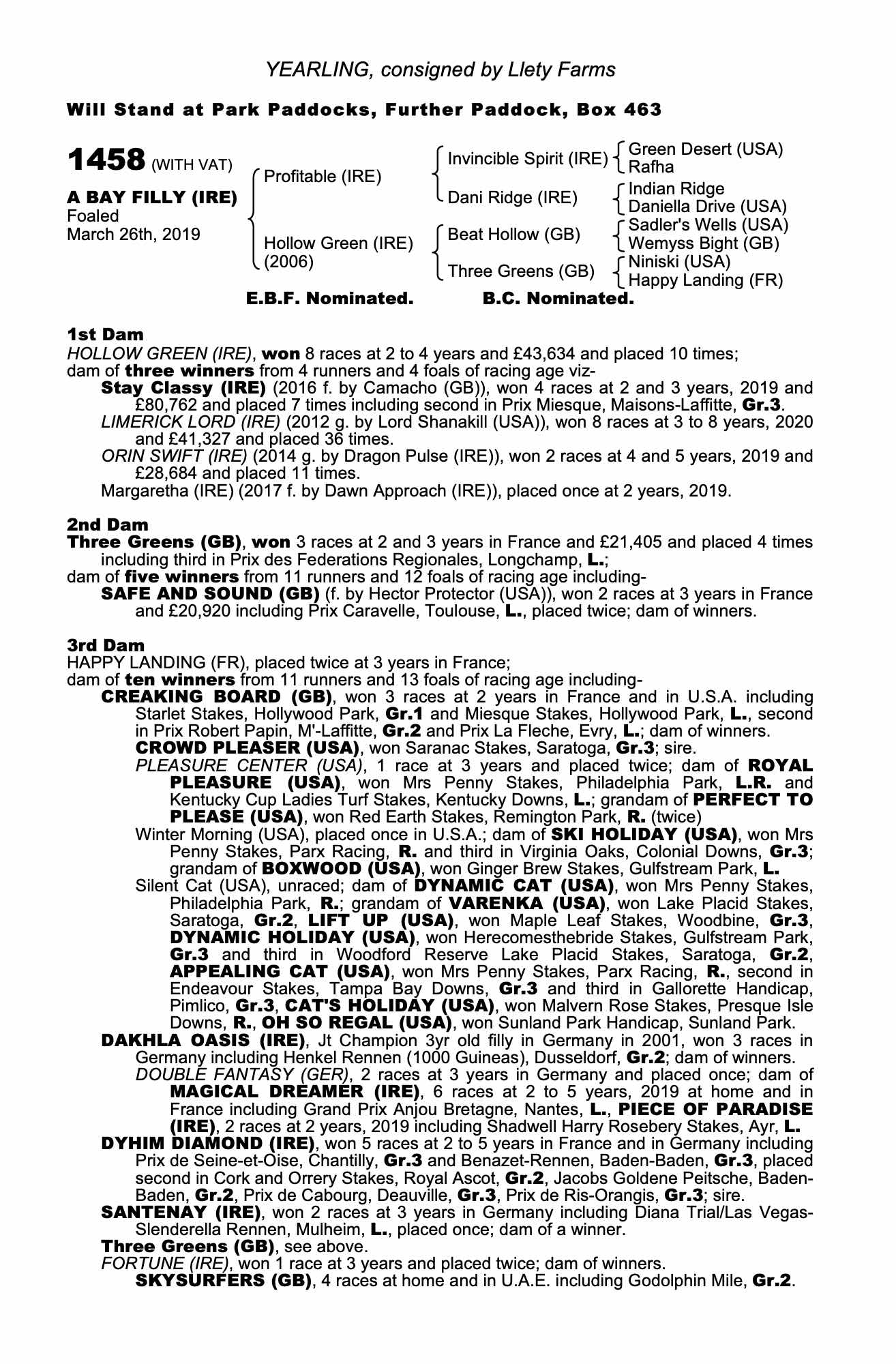 YEARLING, consigned by Llety Farms

Will Stand at Park Paddocks, Further Paddock, Box 463

1458 (WITH VAT)

A BAY FILLY (IRE)
Foaled
March 26th, 2019

Profitable (IRE)
Hollow Green (IRE)
(2006)

Invincible Spirit (IRE)
Dani Ridge (IRE)
Beat Hollow (GB)
Three Greens (GB)

Green Desert (USA)
Rafha
Indian Ridge
Daniella Drive (USA)
Sadler's Wells (USA)
Wemyss Bight (GB)
Niniski (USA)
Happy Landing (FR)

E.B.F. Nominated. B.C. Nominated.

1st Dam
HOLLOW GREEN (IRE), won 8 races at 2 to 4 years and £43,634 and placed 10 times; dam of three winners from 4 runners and 4 foals of racing age viz-
Stay Classy (IRE) (2016 f. by Camacho (GB)), won 4 races at 2 and 3 years, 2019 and £80,762 and placed 7 times including second in Prix Miesque, Maisons-Laffitte, Gr.3.
LIMERICK LORD (IRE) (2012 g. by Lord Shanakill (USA)), won 8 races at 3 to 8 years, 2020 and £41,327 and placed 36 times.
ORIN SWIFT (IRE) (2014 g. by Dragon Pulse (IRE)), won 2 races at 4 and 5 years, 2019 and £28,684 and placed 11 times.
Margaretha (IRE) (2017 f. by Dawn Approach (IRE)), placed once at 2 years, 2019.

2nd Dam
Three Greens (GB), won 3 races at 2 and 3 years in France and £21,405 and placed 4 times including third in Prix des Federations Regionales, Longchamp, L.;
dam of five winners from 11 runners and 12 foals of racing age including-
SAFE AND SOUND (GB) (f. by Hector Protector (USA)), won 2 races at 3 years in France and £20,920 including Prix Caravelle, Toulouse, L., placed twice; dam of winners.

3rd Dam
HAPPY LANDING (FR), placed twice at 3 years in France;
dam of ten winners from 11 runners and 13 foals of racing age including-
CREAKING BOARD (GB), won 3 races at 2 years in France and in U.S.A. including Starlet Stakes, Hollywood Park, Gr.1 and Miesque Stakes, Hollywood Park, L., second in Prix Robert Papin, M'-Laffitte, Gr.2 and Prix La Fleche, Evry, L.; dam of winners.
CROWD PLEASER (USA), won Saranac Stakes, Saratoga, Gr.3; sire.
PLEASURE CENTER (USA), 1 race at 3 years and placed twice; dam of ROYAL PLEASURE (USA), won Mrs Penny Stakes, Philadelphia Park, L.R. and Kentucky Cup Ladies Turf Stakes, Kentucky Downs, L.; grandam of PERFECT TO PLEASE (USA), won Red Earth Stakes, Remington Park, R. (twice)
Winter Morning (USA), placed once in U.S.A.; dam of SKI HOLIDAY (USA), won Mrs Penny Stakes, Parx Racing, R. and third in Virginia Oaks, Colonial Downs, Gr.3; grandam of BOXWOOD (USA), won Ginger Brew Stakes, Gulfstream Park, L.
Silent Cat (USA), unraced; dam of DYNAMIC CAT (USA), won Mrs Penny Stakes, Philadelphia Park, R.; grandam of VARENKA (USA), won Lake Placid Stakes, Saratoga, Gr.2, LIFT UP (USA), won Maple Leaf Stakes, Woodbine, Gr.3, DYNAMIC HOLIDAY (USA), won Herecomesthebride Stakes, Gulfstream Park, Gr.3 and third in Woodford Reserve Lake Placid Stakes, Saratoga, Gr.2, APPEALING CAT (USA), won Mrs Penny Stakes, Parx Racing, R., second in Endeavour Stakes, Tampa Bay Downs, Gr.3 and third in Gallorette Handicap, Pimlico, Gr.3, CAT'S HOLIDAY (USA), won Malvern Rose Stakes, Presque Isle Downs, R., OH SO REGAL (USA), won Sunland Park Handicap, Sunland Park.
DAKHLA OASIS (IRE), Jt Champion 3yr old filly in Germany in 2001, won 3 races in Germany including Henkel Rennen (1000 Guineas), Dusseldorf, Gr.2; dam of winners.
DOUBLE FANTASY (GER), 2 races at 3 years in Germany and placed once; dam of MAGICAL DREAMER (IRE), 6 races at 2 to 5 years, 2019 at home and in France including Grand Prix Anjou Bretagne, Nantes, L., PIECE OF PARADISE (IRE), 2 races at 2 years, 2019 including Shadwell Harry Rosebery Stakes, Ayr, L.
DYHIM DIAMOND (IRE), won 5 races at 2 to 5 years in France and in Germany including Prix de Seine-et-Oise, Chantilly, Gr.3 and Benazet-Rennen, Baden-Baden, Gr.3, placed second in Cork and Orrery Stakes, Royal Ascot, Gr.2, Jacobs Goldene Peitsche, Baden-Baden, Gr.2, Prix de Cabourg, Deauville, Gr.3, Prix de Ris-Orangis, Gr.3; sire.
SANTENAY (IRE), won 2 races at 3 years in Germany including Diana Trial/Las Vegas-Slenderella Rennen, Mulheim, L., placed once; dam of a winner.
Three Greens (GB), see above.
FORTUNE (IRE), won 1 race at 3 years and placed twice; dam of winners.
SKYSURFERS (GB), 4 races at home and in U.A.E. including Godolphin Mile, Gr.2.